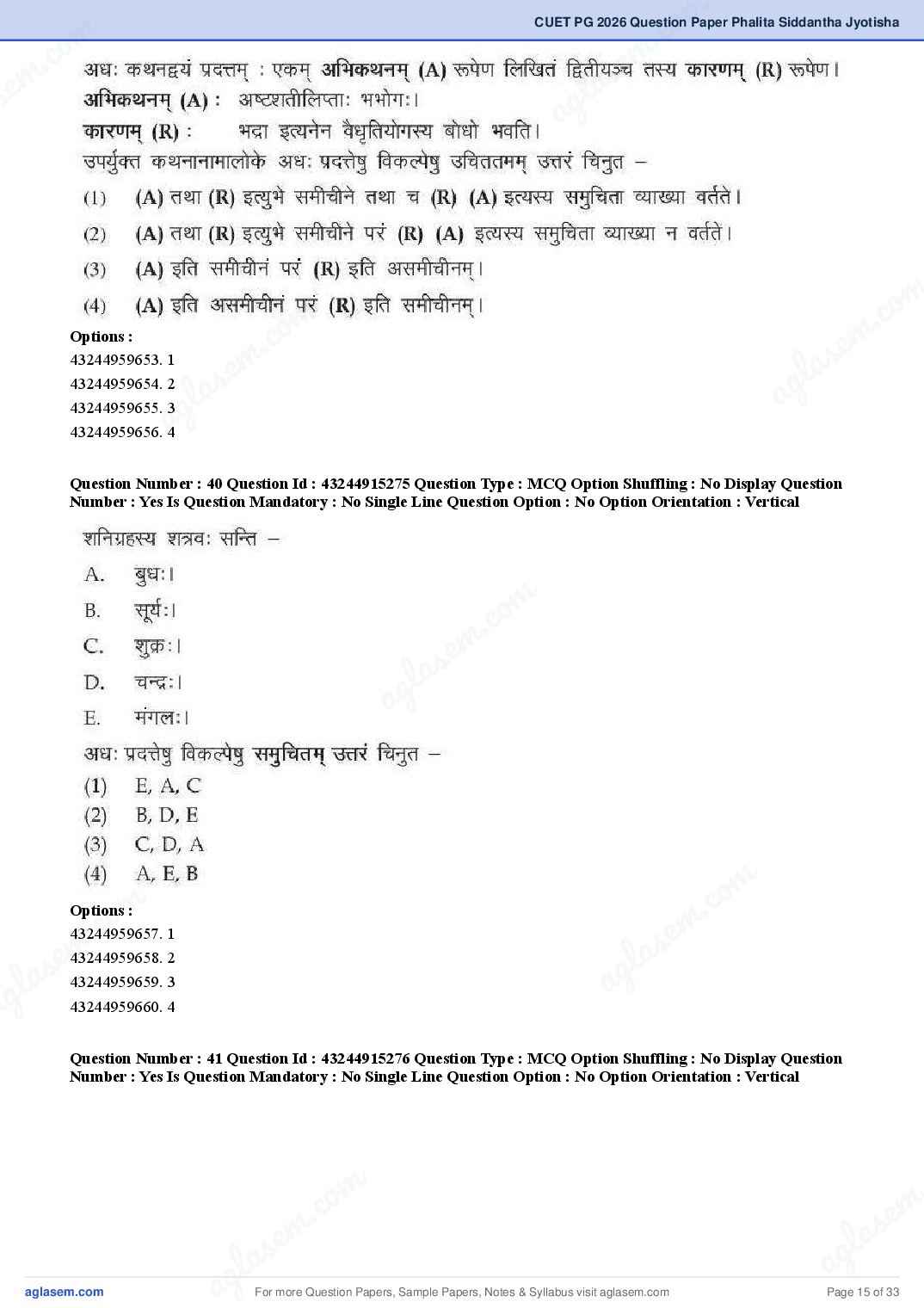 CUET PG 2026 Question Paper Phalita Siddantha Jyotisha

अधः कथनद्वयं प्रदत्तम् : एकम् अभिकथनम् (A) रूपेण लिखितं द्वितीयञ्च तस्य कारणम् (R) रूपेण।
अभिकथनम् (A) : अष्टशतीलिप्ताः भभोगः।
कारणम् (R) : भद्रा इत्यनेन वैधृतियोगस्य बोधो भवति।
उपर्युक्त कथनानामालोके अधः प्रदत्तेषु विकल्पेषु उचिततमम् उत्तरं चिनुत –
(1) (A) तथा (R) इत्युभे समीचीने तथा च (R) (A) इत्यस्य समुचिता व्याख्या वर्तते।
(2) (A) तथा (R) इत्युभे समीचीने परं (R) (A) इत्यस्य समुचिता व्याख्या न वर्तते।
(3) (A) इति समीचीनं परं (R) इति असमीचीनम्।
(4) (A) इति असमीचीनं परं (R) इति समीचीनम्।
Options :
43244959653. 1
43244959654. 2
43244959655. 3
43244959656. 4

Question Number : 40 Question Id : 43244915275 Question Type : MCQ Option Shuffling : No Display Question Number : Yes Is Question Mandatory : No Single Line Question Option : No Option Orientation : Vertical
शनिग्रहस्य शत्रवः सन्ति –
A. बुधः।
B. सूर्यः।
C. शुक्रः।
D. चन्द्रः।
E. मंगलः।
अधः प्रदत्तेषु विकल्पेषु समुचितम् उत्तरं चिनुत –
(1) E, A, C
(2) B, D, E
(3) C, D, A
(4) A, E, B
Options :
43244959657. 1
43244959658. 2
43244959659. 3
43244959660. 4

Question Number : 41 Question Id : 43244915276 Question Type : MCQ Option Shuffling : No Display Question Number : Yes Is Question Mandatory : No Single Line Question Option : No Option Orientation : Vertical

aglasem.com For more Question Papers, Sample Papers, Notes & Syllabus visit aglasem.com Page 15 of 33